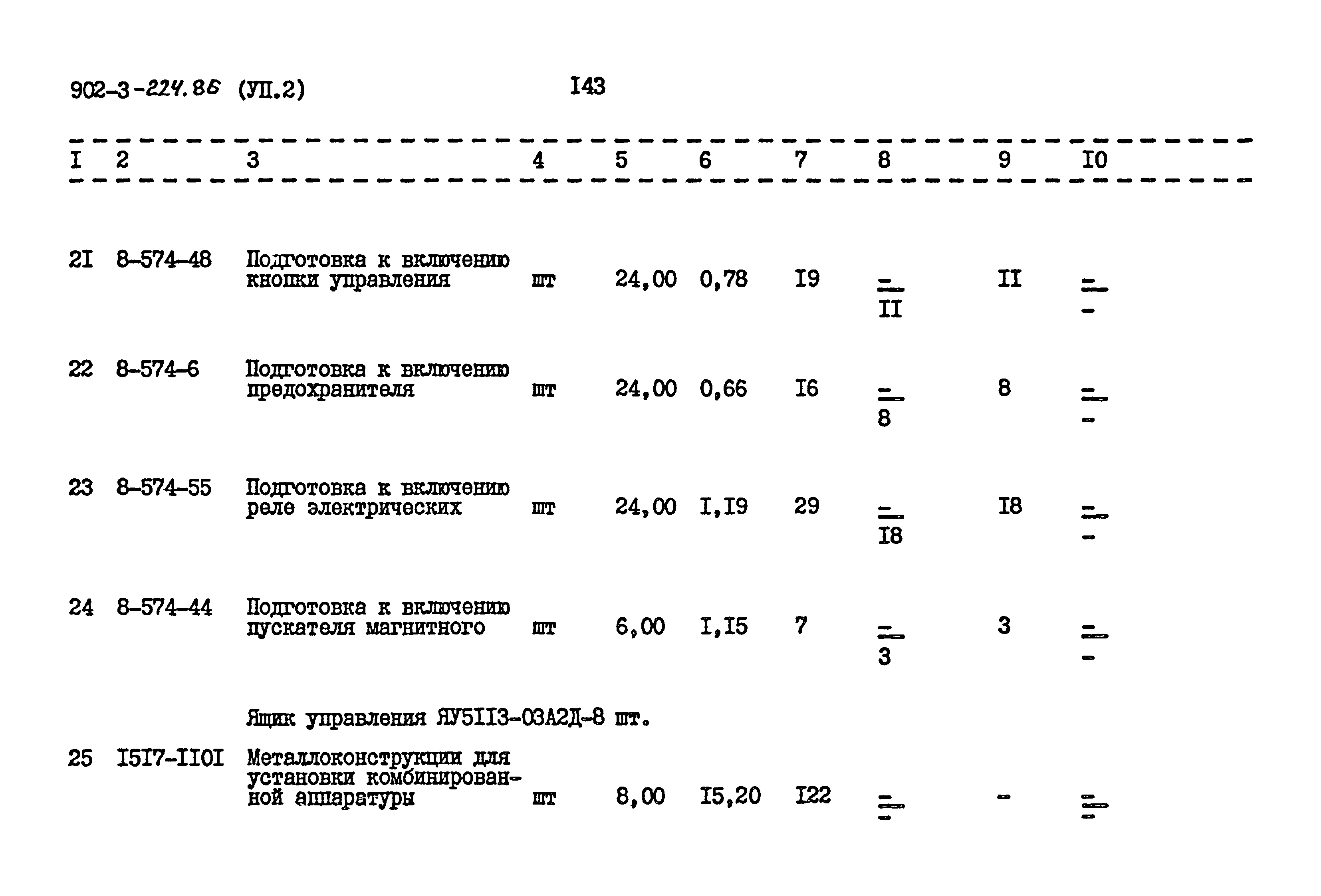 902-3-224.86 (УП.2) I43

| I | 2 | 3 | 4 | 5 | 6 | 7 | 8 | 9 | I0 |
|---|---|---|---|---|---|---|---|---|---|
| 2I | 8-574-48 | Подготовка к включению кнопки управления | шт | 24,00 | 0,78 | I9 | $\frac{-}{II}$ | II | $\frac{-}{-}$ |
| 22 | 8-574-6 | Подготовка к включению предохранителя | шт | 24,00 | 0,66 | I6 | $\frac{-}{8}$ | 8 | $\frac{-}{-}$ |
| 23 | 8-574-55 | Подготовка к включению реле электрических | шт | 24,00 | I,I9 | 29 | $\frac{-}{I8}$ | I8 | $\frac{-}{-}$ |
| 24 | 8-574-44 | Подготовка к включению пускателя магнитного | шт | 6,00 | I,I5 | 7 | $\frac{-}{3}$ | 3 | $\frac{-}{-}$ |
| | | Ящик управления ЯУ5II3-03А2Д-8 шт. | | | | | | | |
| 25 | I5I7-II0I | Металлоконструкции для установки комбинированной аппаратуры | шт | 8,00 | I5,20 | I22 | $\frac{-}{-}$ | - | $\frac{-}{-}$ |